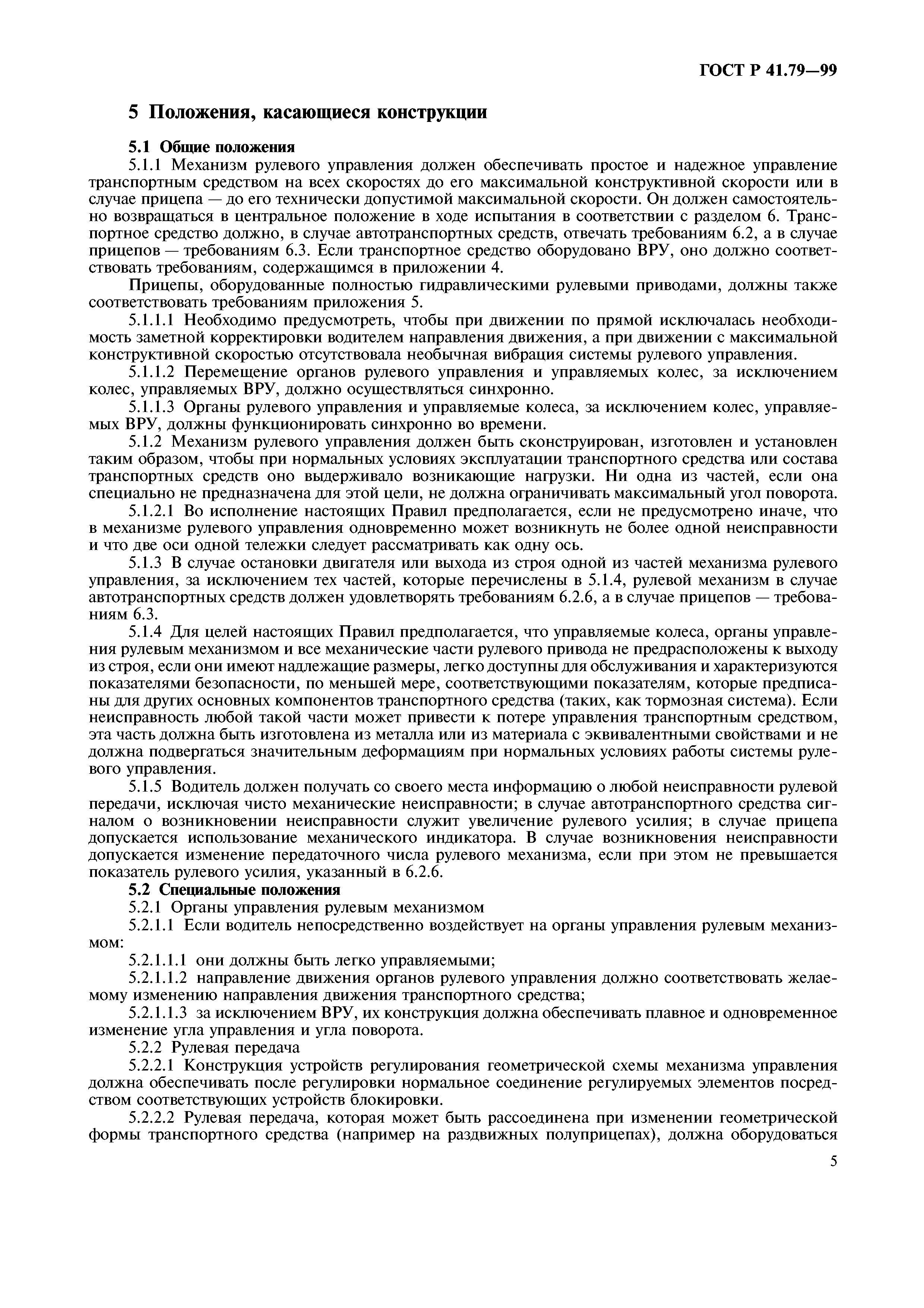 ГОСТ Р 41.79—99

5 Положения, касающиеся конструкции

5.1 Общие положения

5.1.1 Механизм рулевого управления должен обеспечивать простое и надежное управление транспортным средством на всех скоростях до его максимальной конструктивной скорости или в случае прицепа — до его технически допустимой максимальной скорости. Он должен самостоятельно возвращаться в центральное положение в ходе испытания в соответствии с разделом 6. Транспортное средство должно, в случае автотранспортных средств, отвечать требованиям 6.2, а в случае прицепов — требованиям 6.3. Если транспортное средство оборудовано ВРУ, оно должно соответствовать требованиям, содержащимся в приложении 4.

Прицепы, оборудованные полностью гидравлическими рулевыми приводами, должны также соответствовать требованиям приложения 5.

5.1.1.1 Необходимо предусмотреть, чтобы при движении по прямой исключалась необходимость заметной корректировки водителем направления движения, а при движении с максимальной конструктивной скоростью отсутствовала необычная вибрация системы рулевого управления.

5.1.1.2 Перемещение органов рулевого управления и управляемых колес, за исключением колес, управляемых ВРУ, должно осуществляться синхронно.

5.1.1.3 Органы рулевого управления и управляемые колеса, за исключением колес, управляемых ВРУ, должны функционировать синхронно во времени.

5.1.2 Механизм рулевого управления должен быть сконструирован, изготовлен и установлен таким образом, чтобы при нормальных условиях эксплуатации транспортного средства или состава транспортных средств оно выдерживало возникающие нагрузки. Ни одна из частей, если она специально не предназначена для этой цели, не должна ограничивать максимальный угол поворота.

5.1.2.1 Во исполнение настоящих Правил предполагается, если не предусмотрено иначе, что в механизме рулевого управления одновременно может возникнуть не более одной неисправности и что две оси одной тележки следует рассматривать как одну ось.

5.1.3 В случае остановки двигателя или выхода из строя одной из частей механизма рулевого управления, за исключением тех частей, которые перечислены в 5.1.4, рулевой механизм в случае автотранспортных средств должен удовлетворять требованиям 6.2.6, а в случае прицепов — требованиям 6.3.

5.1.4 Для целей настоящих Правил предполагается, что управляемые колеса, органы управления рулевым механизмом и все механические части рулевого привода не предрасположены к выходу из строя, если они имеют надлежащие размеры, легко доступны для обслуживания и характеризуются показателями безопасности, по меньшей мере, соответствующими показателям, которые предписаны для других основных компонентов транспортного средства (таких, как тормозная система). Если неисправность любой такой части может привести к потере управления транспортным средством, эта часть должна быть изготовлена из металла или из материала с эквивалентными свойствами и не должна подвергаться значительным деформациям при нормальных условиях работы системы рулевого управления.

5.1.5 Водитель должен получать со своего места информацию о любой неисправности рулевой передачи, исключая чисто механические неисправности; в случае автотранспортного средства сигналом о возникновении неисправности служит увеличение рулевого усилия; в случае прицепа допускается использование механического индикатора. В случае возникновения неисправности допускается изменение передаточного числа рулевого механизма, если при этом не превышается показатель рулевого усилия, указанный в 6.2.6.

5.2 Специальные положения

5.2.1 Органы управления рулевым механизмом

5.2.1.1 Если водитель непосредственно воздействует на органы управления рулевым механизмом:

5.2.1.1.1 они должны быть легко управляемыми;

5.2.1.1.2 направление движения органов рулевого управления должно соответствовать желаемому изменению направления движения транспортного средства;

5.2.1.1.3 за исключением ВРУ, их конструкция должна обеспечивать плавное и одновременное изменение угла управления и угла поворота.

5.2.2 Рулевая передача

5.2.2.1 Конструкция устройств регулирования геометрической схемы механизма управления должна обеспечивать после регулировки нормальное соединение регулируемых элементов посредством соответствующих устройств блокировки.

5.2.2.2 Рулевая передача, которая может быть рассоединена при изменении геометрической формы транспортного средства (например на раздвижных полуприцепах), должна оборудоваться

5